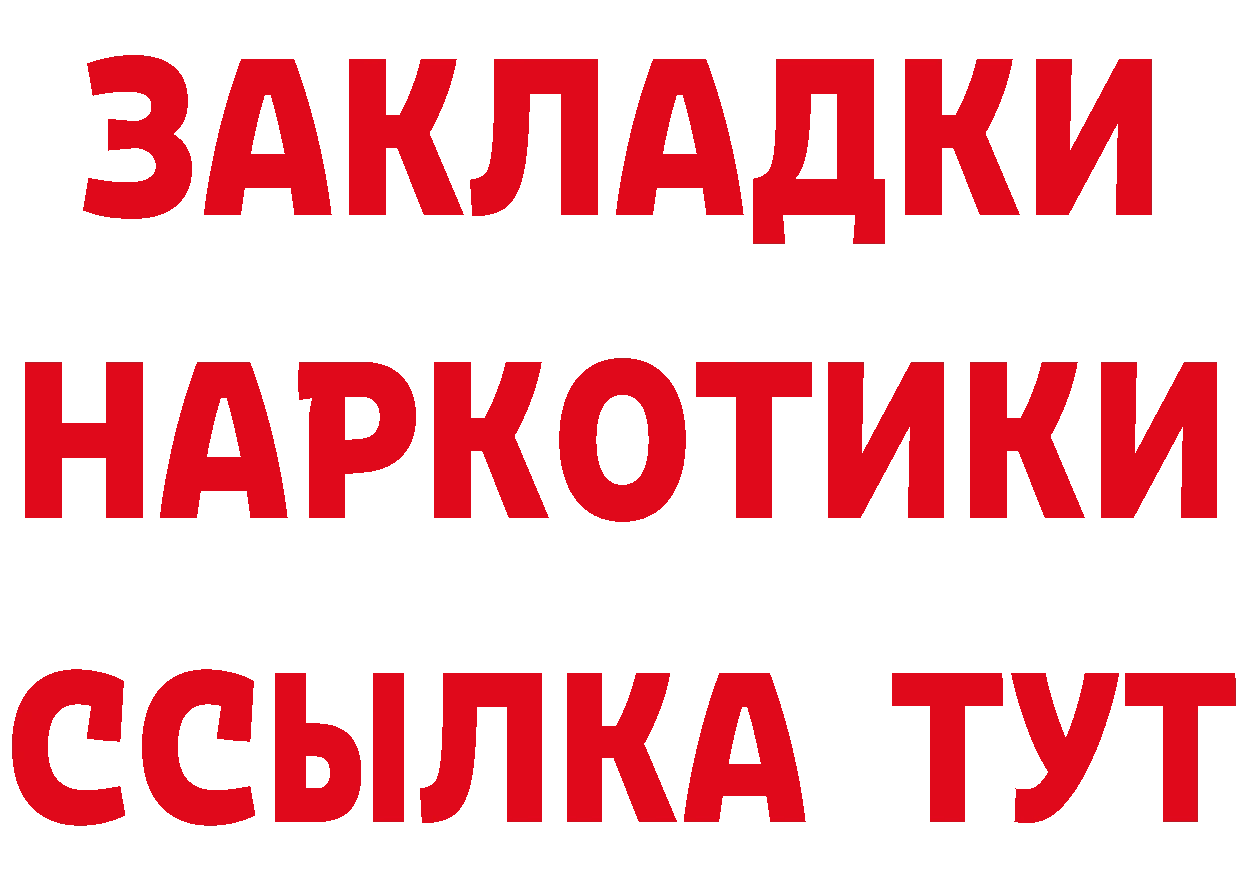 ЗАКЛАДКИ НАРКОТИКИ ССЫЛКА ТУТ